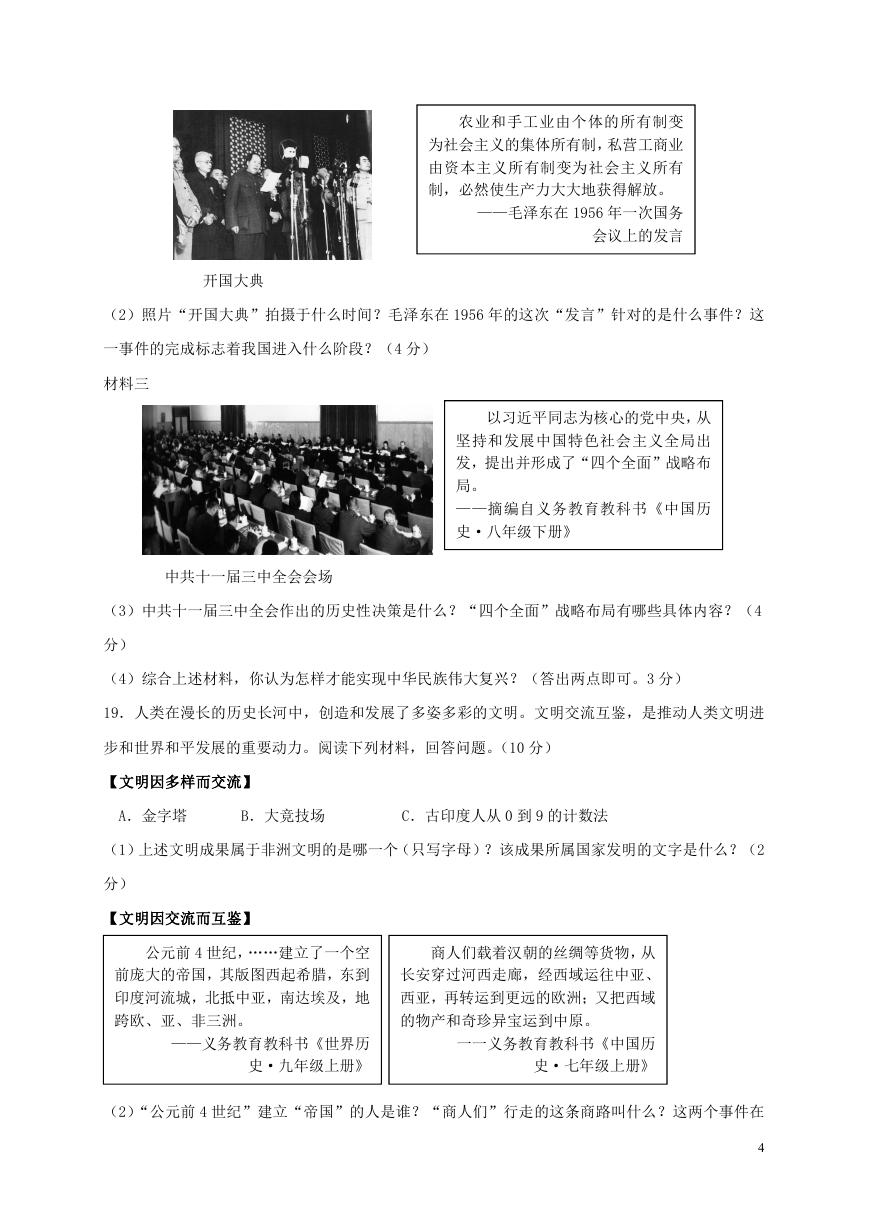 农业和手工业由个体的所有制变为社会主义的集体所有制，私营工商业由资本主义所有制变为社会主义所有制，必然使生产力大大地获得解放。
——毛泽东在1956年一次国务会议上的发言

开国大典

（2）照片“开国大典”拍摄于什么时间？毛泽东在1956年的这次“发言”针对的是什么事件？这一事件的完成标志着我国进入什么阶段？（4分）

材料三

以习近平同志为核心的党中央，从坚持和发展中国特色社会主义全局出发，提出并形成了“四个全面”战略布局。
——摘编自义务教育教科书《中国历史·八年级下册》

中共十一届三中全会会场

（3）中共十一届三中全会作出的历史性决策是什么？“四个全面”战略布局有哪些具体内容？（4分）

（4）综合上述材料，你认为怎样才能实现中华民族伟大复兴？（答出两点即可。3分）

19．人类在漫长的历史长河中，创造和发展了多姿多彩的文明。文明交流互鉴，是推动人类文明进步和世界和平发展的重要动力。阅读下列材料，回答问题。（10分）

【文明因多样而交流】

A．金字塔　B．大竞技场　C．古印度人从0到9的计数法

（1）上述文明成果属于非洲文明的是哪一个（只写字母）？该成果所属国家发明的文字是什么？（2分）

【文明因交流而互鉴】

公元前4世纪，……建立了一个空前庞大的帝国，其版图西起希腊，东到印度河流域，北抵中亚，南达埃及，地跨欧、亚、非三洲。
——义务教育教科书《世界历史·九年级上册》

商人们载着汉朝的丝绸等货物，从长安穿过河西走廊，经西域运往中亚、西亚，再转运到更远的欧洲；又把西域的物产和奇珍异宝运到中原。
一一义务教育教科书《中国历史·七年级上册》

（2）“公元前4世纪”建立“帝国”的人是谁？“商人们”行走的这条商路叫什么？这两个事件在

4